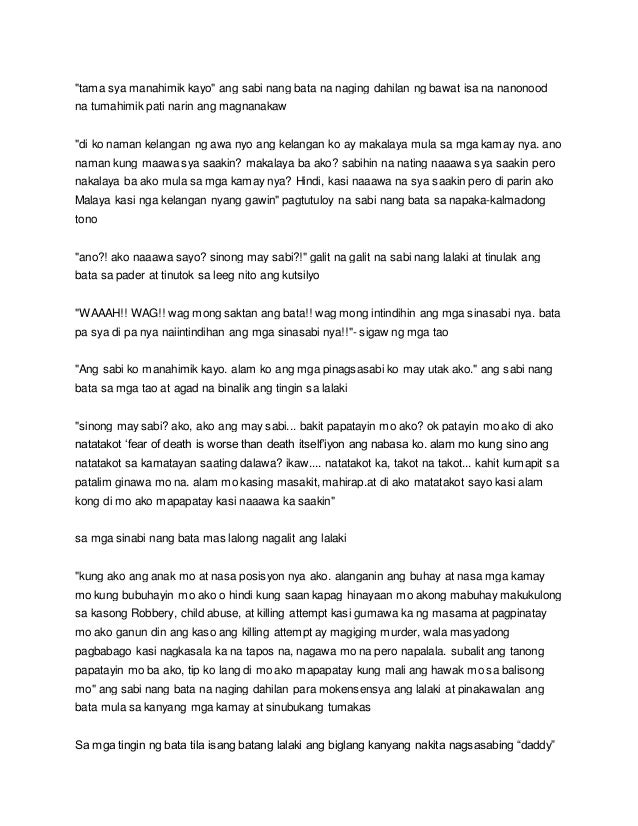 "tama sya manahimik kayo" ang sabi nang bata na naging dahilan ng bawat isa na nanonood na tumahimik pati narin ang magnanakaw

"di ko naman kelangan ng awa nyo ang kelangan ko ay makalaya mula sa mga kamay nya. ano naman kung maawa sya saakin? makalaya ba ako? sabihin na nating naaawa sya saakin pero nakalaya ba ako mula sa mga kamay nya? Hindi, kasi naaawa na sya saakin pero di parin ako Malaya kasi nga kelangan nyang gawin" pagtutuloy na sabi nang bata sa napaka-kalmadong tono

"ano?! ako naaawa sayo? sinong may sabi?!" galit na galit na sabi nang lalaki at tinulak ang bata sa pader at tinutok sa leeg nito ang kutsilyo

"WAAAH!! WAG!! wag mong saktan ang bata!! wag mong intindihin ang mga sinasabi nya. bata pa sya di pa nya naiintindihan ang mga sinasabi nya!!"- sigaw ng mga tao

"Ang sabi ko manahimik kayo. alam ko ang mga pinagsasabi ko may utak ako." ang sabi nang bata sa mga tao at agad na binalik ang tingin sa lalaki

"sinong may sabi? ako, ako ang may sabi... bakit papatayin mo ako? ok patayin mo ako di ako natatakot 'fear of death is worse than death itself'iyon ang nabasa ko. alam mo kung sino ang natatakot sa kamatayan saating dalawa? ikaw.... natatakot ka, takot na takot... kahit kumapit sa patalim ginawa mo na. alam mo kasing masakit, mahirap.at di ako matatakot sayo kasi alam kong di mo ako mapapatay kasi naaawa ka saakin"

sa mga sinabi nang bata mas lalong nagalit ang lalaki

"kung ako ang anak mo at nasa posisyon nya ako. alanganin ang buhay at nasa mga kamay mo kung bubuhayin mo ako o hindi kung saan kapag hinayaan mo akong mabuhay makukulong sa kasong Robbery, child abuse, at killing attempt kasi gumawa ka ng masama at pagpinatay mo ako ganun din ang kaso ang killing attempt ay magiging murder, wala masyadong pagbabago kasi nagkasala ka na tapos na, nagawa mo na pero napalala. subalit ang tanong papatayin mo ba ako, tip ko lang di mo ako mapapatay kung mali ang hawak mo sa balisong mo" ang sabi nang bata na naging dahilan para mokensensya ang lalaki at pinakawalan ang bata mula sa kanyang mga kamay at sinubukang tumakas

Sa mga tingin ng bata tila isang batang lalaki ang biglang kanyang nakita nagsasabing "daddy"